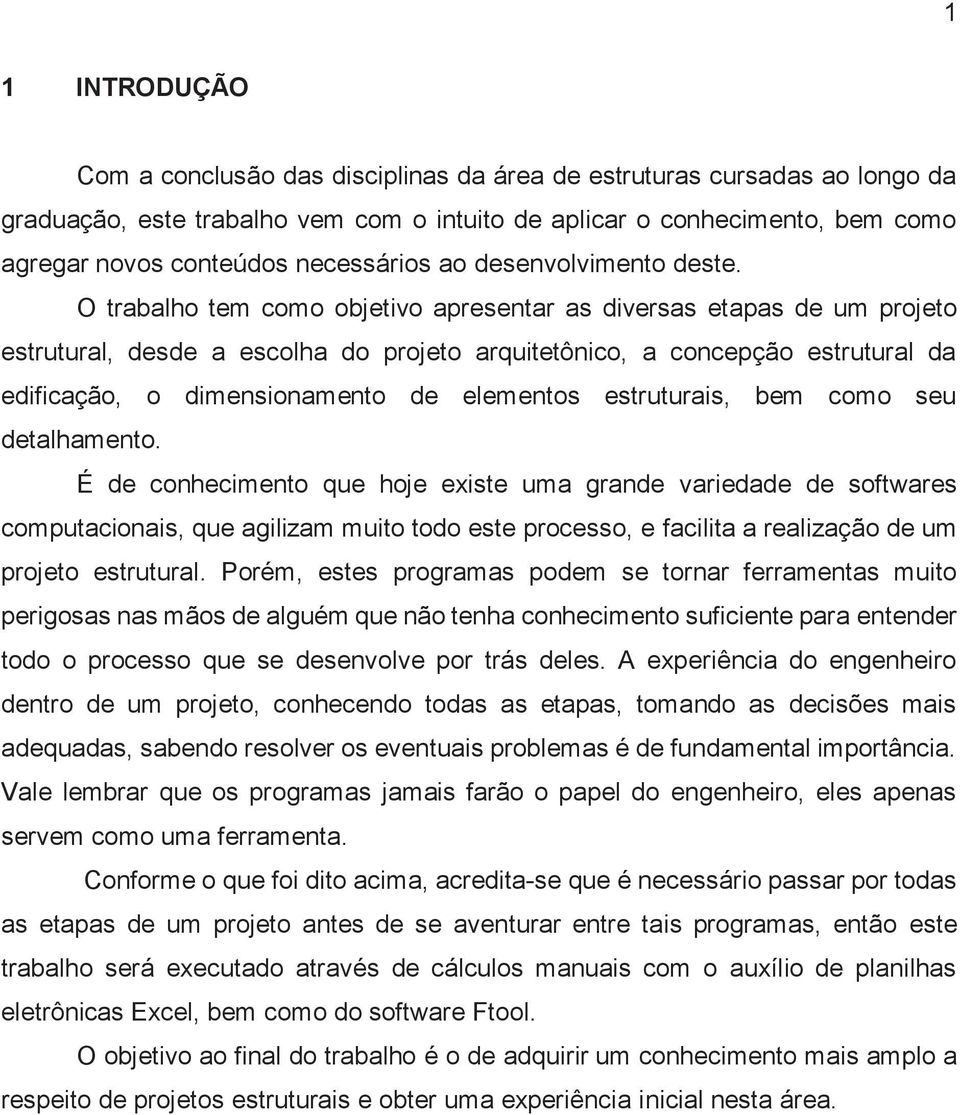 1

1 INTRODUÇÃO

Com a conclusão das disciplinas da área de estruturas cursadas ao longo da graduação, este trabalho vem com o intuito de aplicar o conhecimento, bem como agregar novos conteúdos necessários ao desenvolvimento deste.

O trabalho tem como objetivo apresentar as diversas etapas de um projeto estrutural, desde a escolha do projeto arquitetônico, a concepção estrutural da edificação, o dimensionamento de elementos estruturais, bem como seu detalhamento.

É de conhecimento que hoje existe uma grande variedade de softwares computacionais, que agilizam muito todo este processo, e facilita a realização de um projeto estrutural. Porém, estes programas podem se tornar ferramentas muito perigosas nas mãos de alguém que não tenha conhecimento suficiente para entender todo o processo que se desenvolve por trás deles. A experiência do engenheiro dentro de um projeto, conhecendo todas as etapas, tomando as decisões mais adequadas, sabendo resolver os eventuais problemas é de fundamental importância. Vale lembrar que os programas jamais farão o papel do engenheiro, eles apenas servem como uma ferramenta.

Conforme o que foi dito acima, acredita-se que é necessário passar por todas as etapas de um projeto antes de se aventurar entre tais programas, então este trabalho será executado através de cálculos manuais com o auxílio de planilhas eletrônicas Excel, bem como do software Ftool.

O objetivo ao final do trabalho é o de adquirir um conhecimento mais amplo a respeito de projetos estruturais e obter uma experiência inicial nesta área.